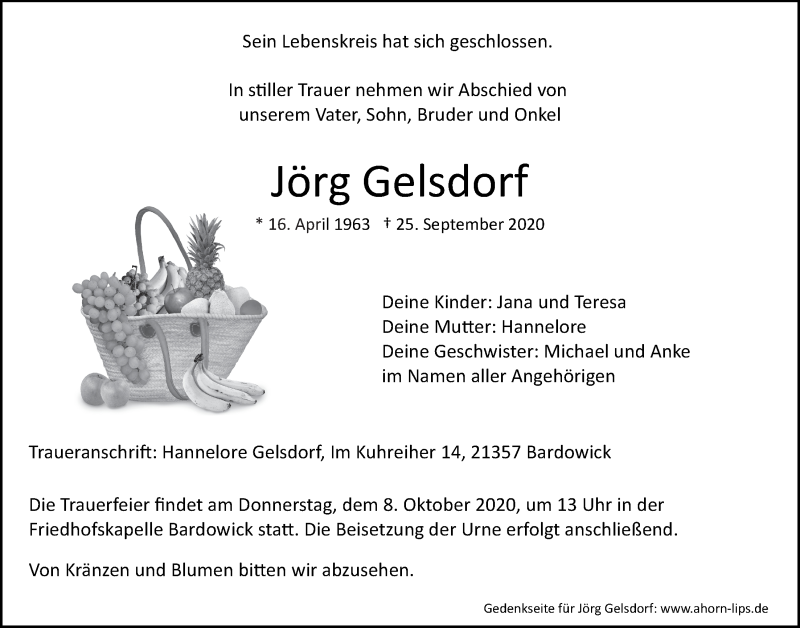 Sein Lebenskreis hat sich geschlossen.

In stiller Trauer nehmen wir Abschied von unserem Vater, Sohn, Bruder und Onkel

Jörg Gelsdorf

* 16. April 1963 † 25. September 2020

Deine Kinder: Jana und Teresa
Deine Mutter: Hannelore
Deine Geschwister: Michael und Anke
im Namen aller Angehörigen

Traueranschrift: Hannelore Gelsdorf, Im Kuhreiher 14, 21357 Bardowick

Die Trauerfeier findet am Donnerstag, dem 8. Oktober 2020, um 13 Uhr in der Friedhofskapelle Bardowick statt. Die Beisetzung der Urne erfolgt anschließend.

Von Kränzen und Blumen bitten wir abzusehen.

Gedenkseite für Jörg Gelsdorf: www.ahorn-lips.de